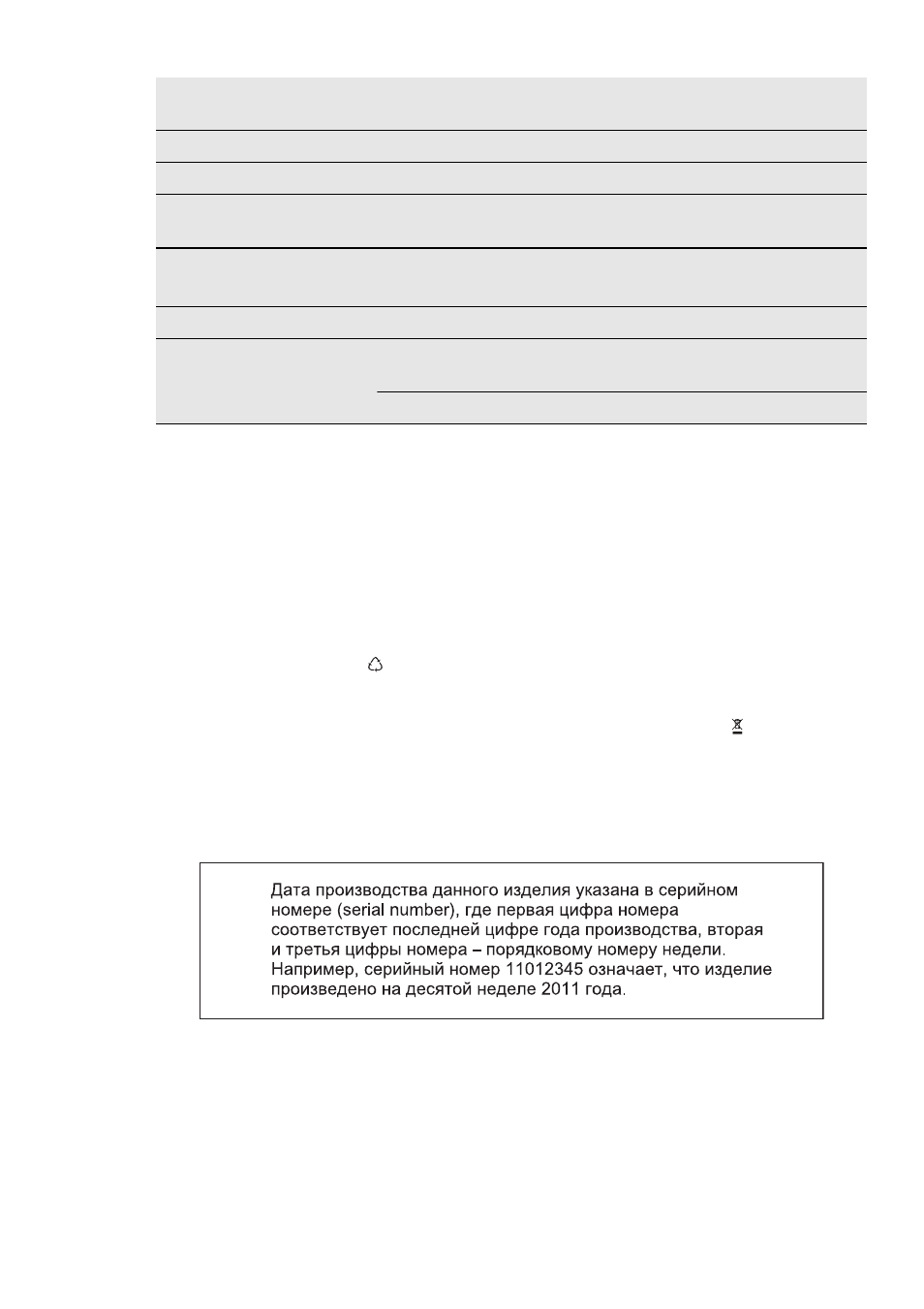 Дата производства данного изделия указана в серийном номере (serial number), где первая цифра номера соответствует последней цифре года производства, вторая и третья цифры номера – порядковому номеру недели. Например, серийный номер 11012345 означает, что изделие произведено на десятой неделе 2011 года.